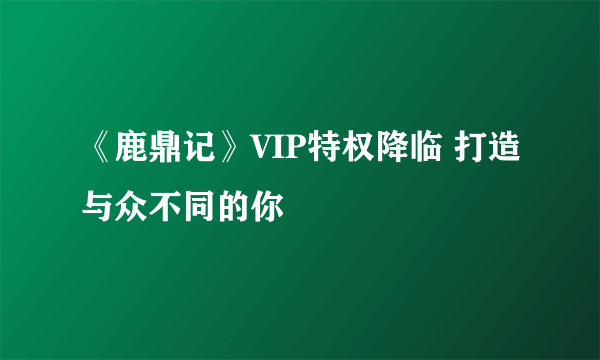 《鹿鼎记》VIP特权降临 打造与众不同的你